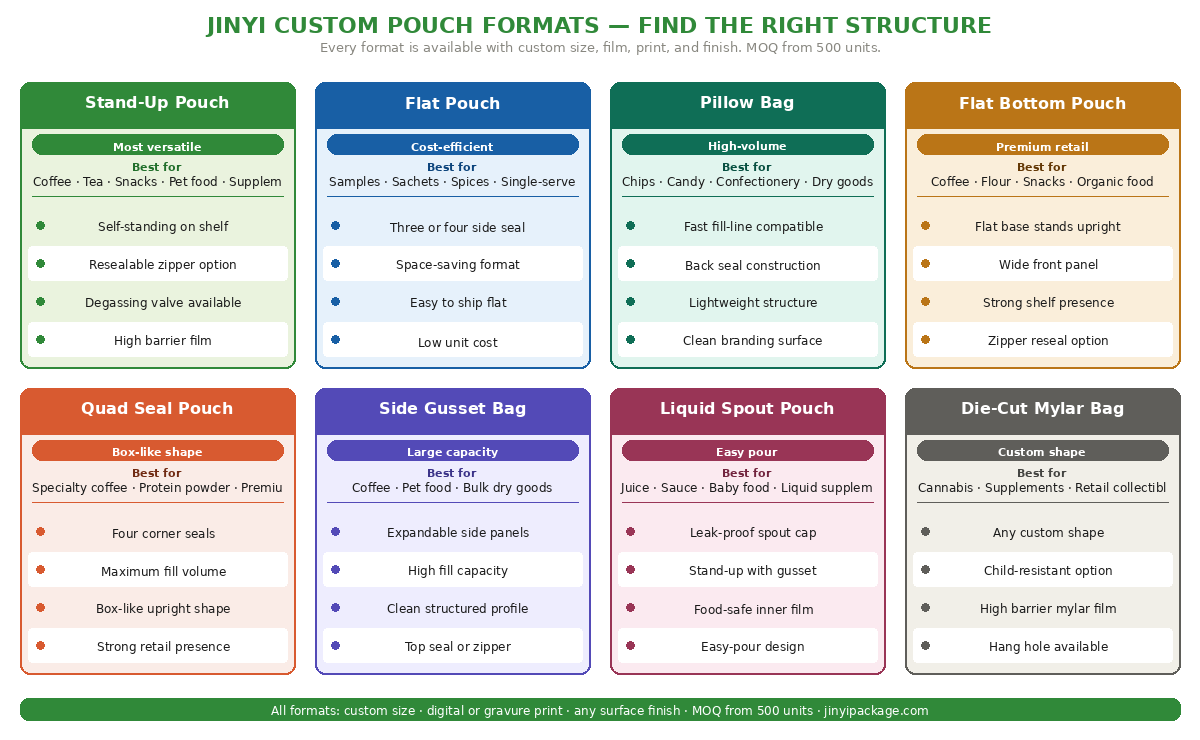 JINYI CUSTOM POUCH FORMATS — FIND THE RIGHT STRUCTURE

Every format is available with custom size, film, print, and finish. MOQ from 500 units.

Stand-Up Pouch

Most versatile

Best for
Coffee · Tea · Snacks · Pet food · Supplem

Self-standing on shelf
Resealable zipper option
Degassing valve available
High barrier film

Flat Pouch

Cost-efficient

Best for
Samples · Sachets · Spices · Single-serve

Three or four side seal
Space-saving format
Easy to ship flat
Low unit cost

Pillow Bag

High-volume

Best for
Chips · Candy · Confectionery · Dry goods

Fast fill-line compatible
Back seal construction
Lightweight structure
Clean branding surface

Flat Bottom Pouch

Premium retail

Best for
Coffee · Flour · Snacks · Organic food

Flat base stands upright
Wide front panel
Strong shelf presence
Zipper reseal option

Quad Seal Pouch

Box-like shape

Best for
Specialty coffee · Protein powder · Premiu

Four corner seals
Maximum fill volume
Box-like upright shape
Strong retail presence

Side Gusset Bag

Large capacity

Best for
Coffee · Pet food · Bulk dry goods

Expandable side panels
High fill capacity
Clean structured profile
Top seal or zipper

Liquid Spout Pouch

Easy pour

Best for
Juice · Sauce · Baby food · Liquid supplem

Leak-proof spout cap
Stand-up with gusset
Food-safe inner film
Easy-pour design

Die-Cut Mylar Bag

Custom shape

Best for
Cannabis · Supplements · Retail collectibl

Any custom shape
Child-resistant option
High barrier mylar film
Hang hole available

All formats: custom size · digital or gravure print · any surface finish · MOQ from 500 units · jinyipackage.com